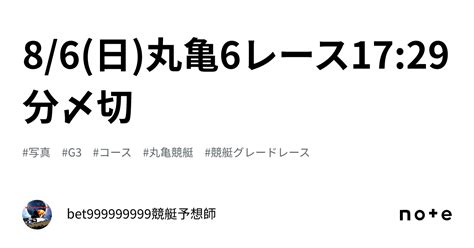 8/6(日)丸亀6レース17:29分〆切

#写真　#G3　#コース　#丸亀競艇　#競艇グレードレース

bet999999999競艇予想師

note